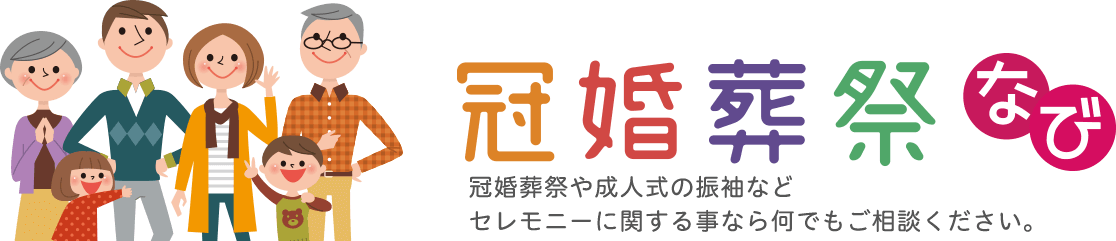 冠婚葬祭 なび

冠婚葬祭や成人式の振袖など
セレモニーに関する事なら何でもご相談ください。